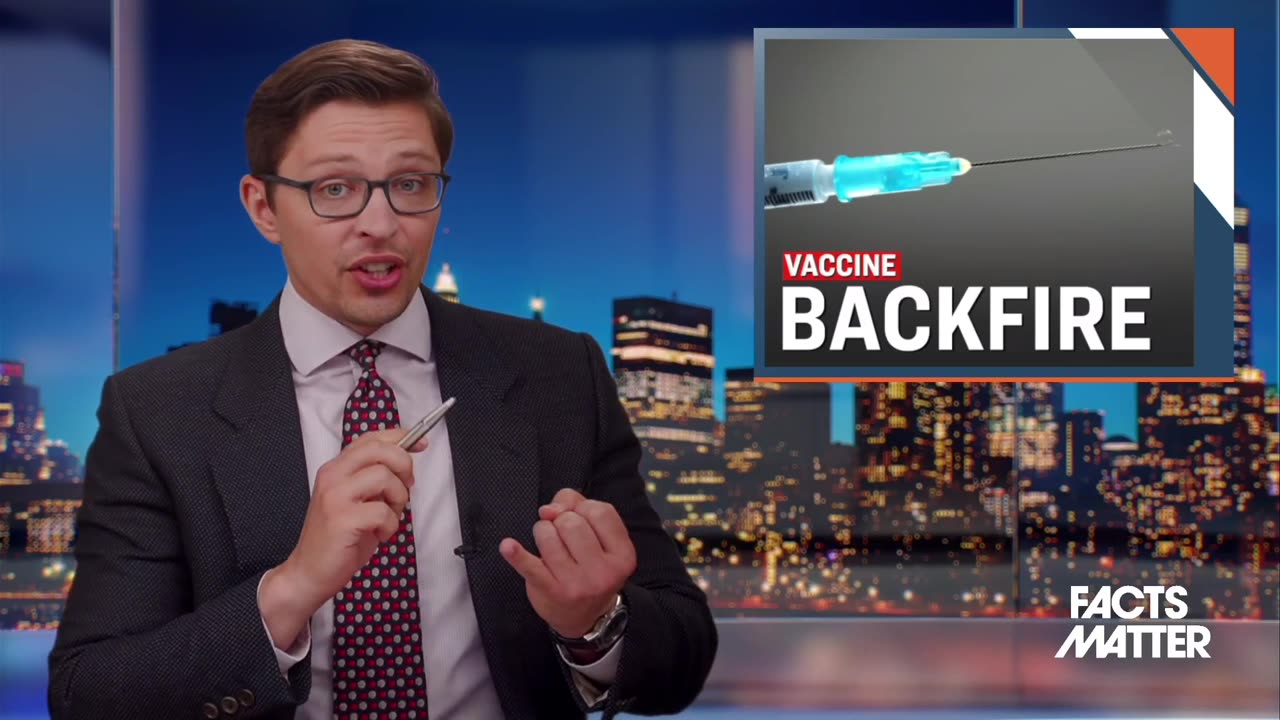 VACCINE
BACKFIRE

FACTS
MATTER